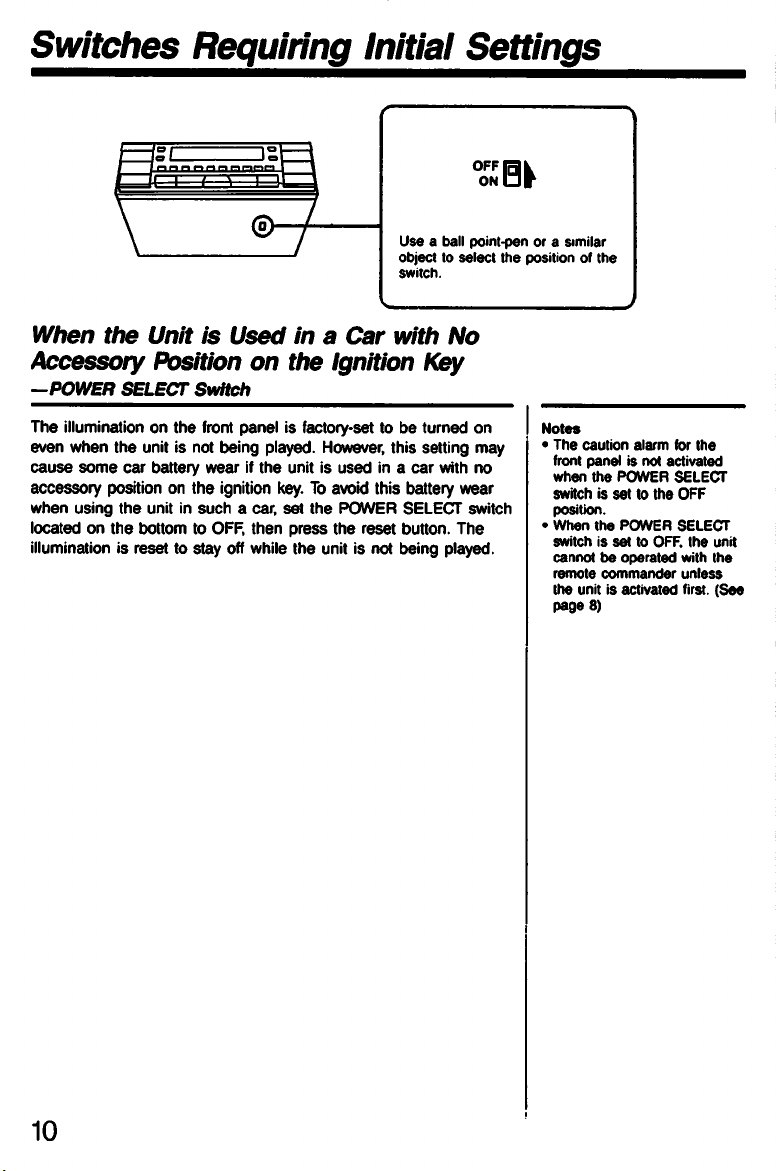 Switches Requiring Initial Settings

OFF
ON

Use a ball point-pen or a similar object to select the position of the switch.

When the Unit is Used in a Car with No Accessory Position on the Ignition Key
—POWER SELECT Switch

The illumination on the front panel is factory-set to be turned on even when the unit is not being played. However, this setting may cause some car battery wear if the unit is used in a car with no accessory position on the ignition key. To avoid this battery wear when using the unit in such a car, set the POWER SELECT switch located on the bottom to OFF, then press the reset button. The illumination is reset to stay off while the unit is not being played.

Notes
• The caution alarm for the front panel is not activated when the POWER SELECT switch is set to the OFF position.
• When the POWER SELECT switch is set to OFF, the unit cannot be operated with the remote commander unless the unit is activated first. (See page 8)

10